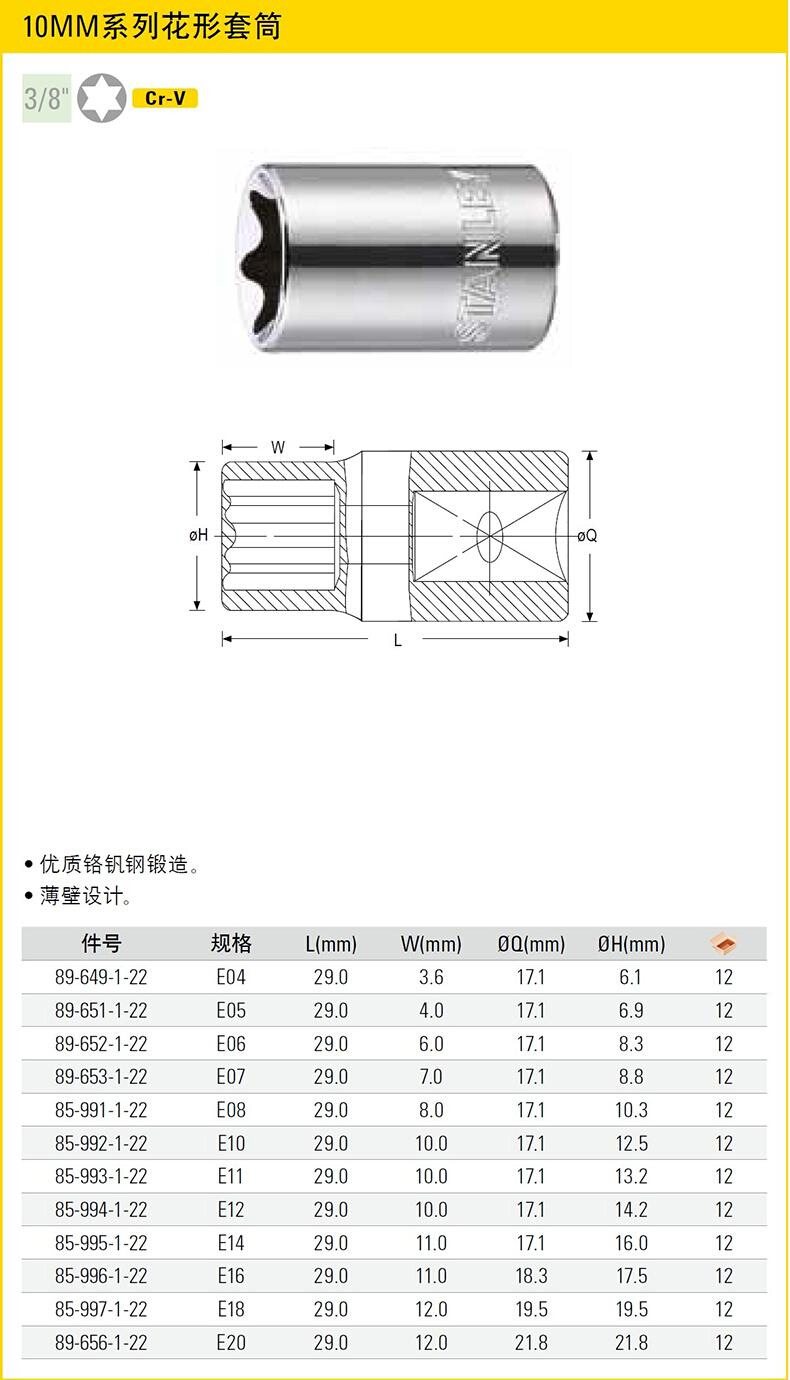 10MM系列花形套筒

3/8" Cr-V

STANLEY

W

øH

øQ

L

• 优质铬钒钢锻造。
• 薄壁设计。

| 件号 | 规格 | L(mm) | W(mm) | ØQ(mm) | ØH(mm) | |
|---|---|---|---|---|---|---|
| 89-649-1-22 | E04 | 29.0 | 3.6 | 17.1 | 6.1 | 12 |
| 89-651-1-22 | E05 | 29.0 | 4.0 | 17.1 | 6.9 | 12 |
| 89-652-1-22 | E06 | 29.0 | 6.0 | 17.1 | 8.3 | 12 |
| 89-653-1-22 | E07 | 29.0 | 7.0 | 17.1 | 8.8 | 12 |
| 85-991-1-22 | E08 | 29.0 | 8.0 | 17.1 | 10.3 | 12 |
| 85-992-1-22 | E10 | 29.0 | 10.0 | 17.1 | 12.5 | 12 |
| 85-993-1-22 | E11 | 29.0 | 10.0 | 17.1 | 13.2 | 12 |
| 85-994-1-22 | E12 | 29.0 | 10.0 | 17.1 | 14.2 | 12 |
| 85-995-1-22 | E14 | 29.0 | 11.0 | 17.1 | 16.0 | 12 |
| 85-996-1-22 | E16 | 29.0 | 11.0 | 18.3 | 17.5 | 12 |
| 85-997-1-22 | E18 | 29.0 | 12.0 | 19.5 | 19.5 | 12 |
| 89-656-1-22 | E20 | 29.0 | 12.0 | 21.8 | 21.8 | 12 |